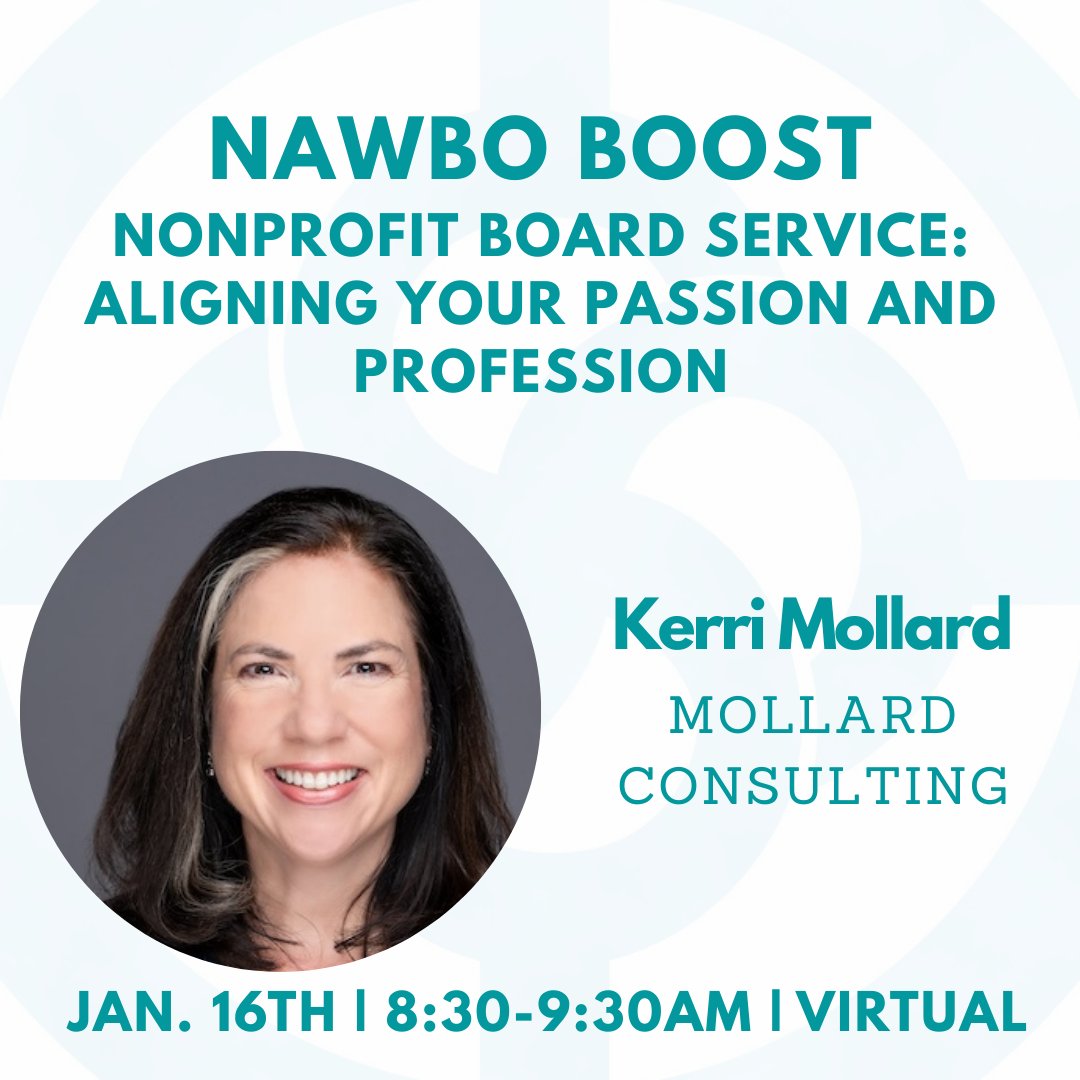 NAWBO BOOST
NONPROFIT BOARD SERVICE: ALIGNING YOUR PASSION AND PROFESSION

Kerri Mollard
MOLLARD CONSULTING

JAN. 16TH | 8:30-9:30AM | VIRTUAL